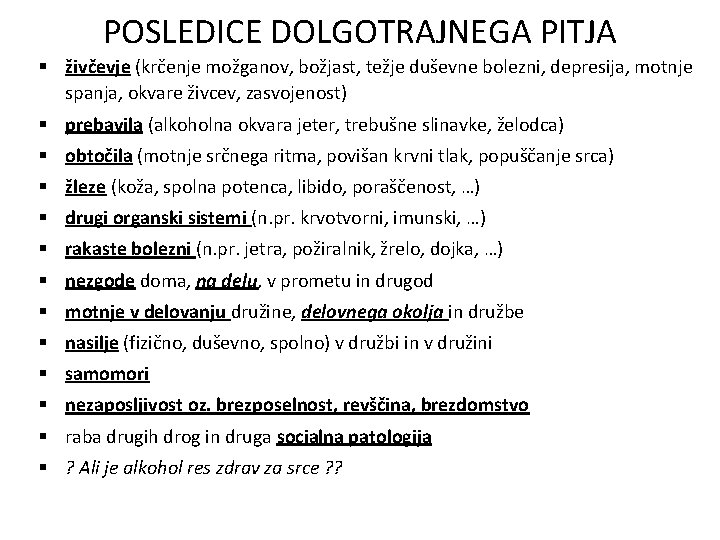 POSLEDICE DOLGOTRAJNEGA PITJA

▪ živčevje (krčenje možganov, božjast, težje duševne bolezni, depresija, motnje spanja, okvare živcev, zasvojenost)
▪ prebavila (alkoholna okvara jeter, trebušne slinavke, želodca)
▪ obtočila (motnje srčnega ritma, povišan krvni tlak, popuščanje srca)
▪ žleze (koža, spolna potenca, libido, poraščenost, …)
▪ drugi organski sistemi (n.pr. krvotvorni, imunski, …)
▪ rakaste bolezni (n.pr. jetra, požiralnik, žrelo, dojka, …)
▪ nezgode doma, na delu, v prometu in drugod
▪ motnje v delovanju družine, delovnega okolja in družbe
▪ nasilje (fizično, duševno, spolno) v družbi in v družini
▪ samomori
▪ nezaposljivost oz. brezposelnost, revščina, brezdomstvo
▪ raba drugih drog in druga socialna patologija
▪ ? Ali je alkohol res zdrav za srce ??